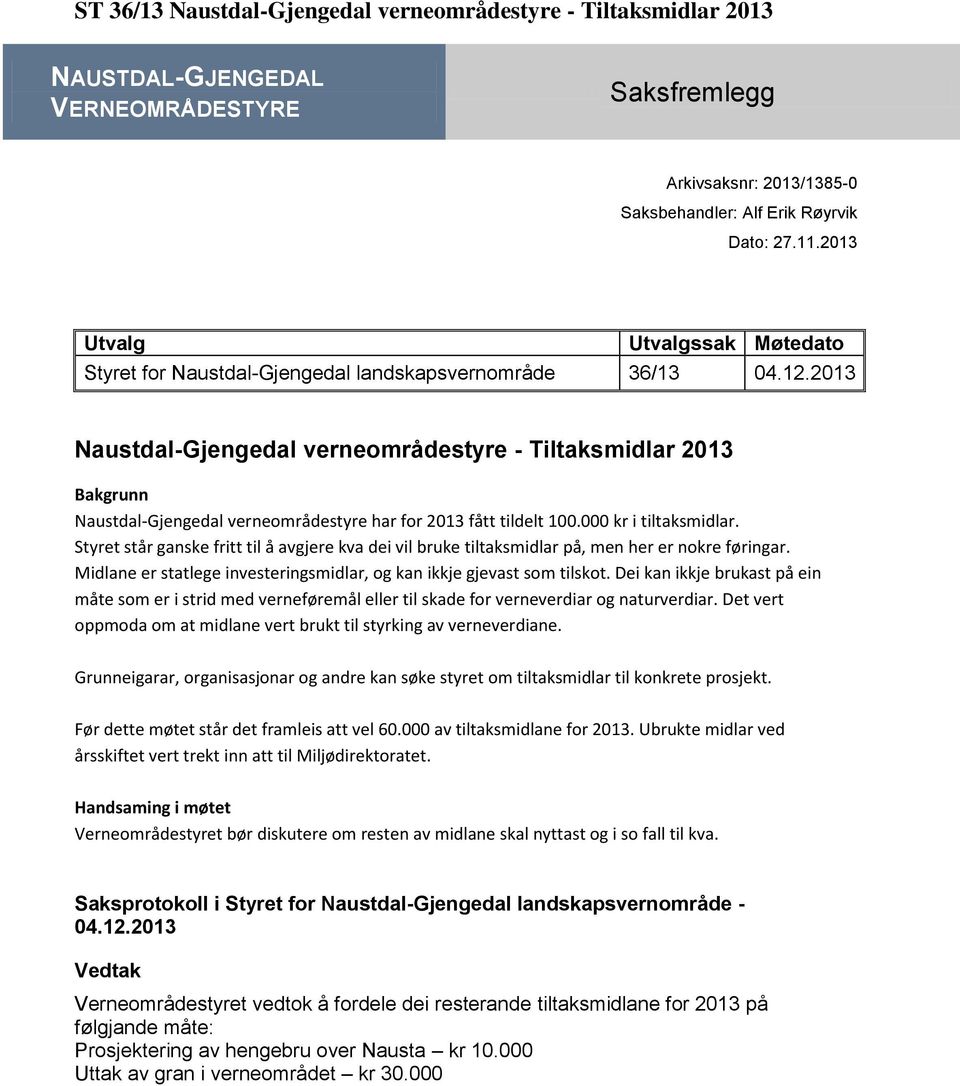 ST 36/13 Naustdal-Gjengedal verneområdestyre - Tiltaksmidlar 2013

NAUSTDAL-GJENGEDAL VERNEOMRÅDESTYRE

Saksfremlegg

Arkivsaksnr: 2013/1385-0
Saksbehandler: Alf Erik Røyrvik
Dato: 27.11.2013

| Utvalg | Utvalgssak | Møtedato |
|---|---|---|
| Styret for Naustdal-Gjengedal landskapsvernområde | 36/13 | 04.12.2013 |

Naustdal-Gjengedal verneområdestyre - Tiltaksmidlar 2013

Bakgrunn
Naustdal-Gjengedal verneområdestyre har for 2013 fått tildelt 100.000 kr i tiltaksmidlar. Styret står ganske fritt til å avgjere kva dei vil bruke tiltaksmidlar på, men her er nokre føringar. Midlane er statlege investeringsmidlar, og kan ikkje gjevast som tilskot. Dei kan ikkje brukast på ein måte som er i strid med verneføremål eller til skade for verneverdiar og naturverdiar. Det vert oppmoda om at midlane vert brukt til styrking av verneverdiane.

Grunneigarar, organisasjonar og andre kan søke styret om tiltaksmidlar til konkrete prosjekt.

Før dette møtet står det framleis att vel 60.000 av tiltaksmidlane for 2013. Ubrukte midlar ved årsskiftet vert trekt inn att til Miljødirektoratet.

Handsaming i møtet
Verneområdestyret bør diskutere om resten av midlane skal nyttast og i so fall til kva.

Saksprotokoll i Styret for Naustdal-Gjengedal landskapsvernområde - 04.12.2013

Vedtak
Verneområdestyret vedtok å fordele dei resterande tiltaksmidlane for 2013 på følgjande måte:
Prosjektering av hengebru over Nausta – kr 10.000
Uttak av gran i verneområdet – kr 30.000